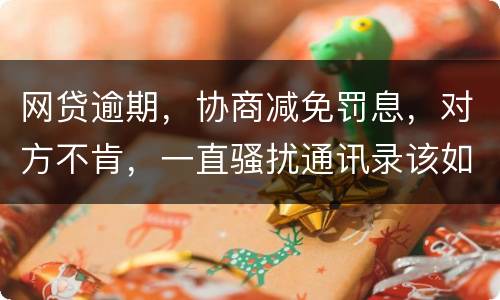 网贷逾期，协商减免罚息，对方不肯，一直骚扰通讯录该如